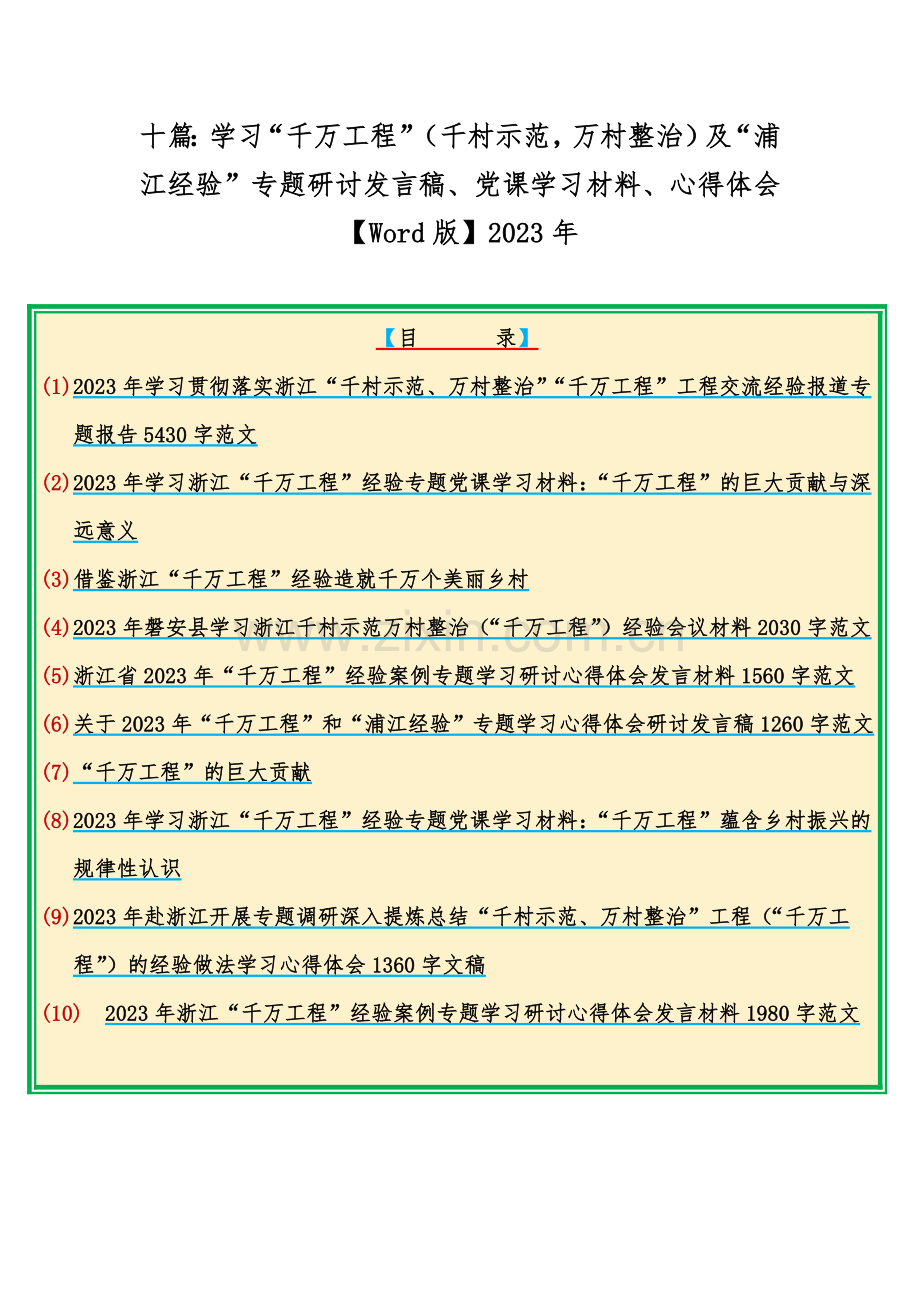 十篇:学习“千万工程”（千村示范，万村整治）及“浦江经验”专题研讨发言稿、党课学习材料、心得体会【Word 版】2023 年

【目　　录】

(1)2023 年学习贯彻落实浙江“千村示范、万村整治”“千万工程”工程交流经验报道专题报告 5430 字范文

(2)2023 年学习浙江“千万工程”经验专题党课学习材料：“千万工程”的巨大贡献与深远意义

(3)借鉴浙江“千万工程”经验造就千万个美丽乡村

(4)2023 年磐安县学习浙江千村示范万村整治（“千万工程”）经验会议材料 2030 字范文

(5)浙江省 2023 年“千万工程”经验案例专题学习研讨心得体会发言材料 1560 字范文

(6)关于 2023 年“千万工程”和“浦江经验”专题学习心得体会研讨发言稿 1260 字范文

(7)“千万工程”的巨大贡献

(8)2023 年学习浙江“千万工程”经验专题党课学习材料：“千万工程”蕴含乡村振兴的规律性认识

(9)2023 年赴浙江开展专题调研深入提炼总结“千村示范、万村整治”工程（“千万工程”）的经验做法学习心得体会 1360 字文稿

(10)　2023 年浙江“千万工程”经验案例专题学习研讨心得体会发言材料 1980 字范文

www.zixin.com.cn